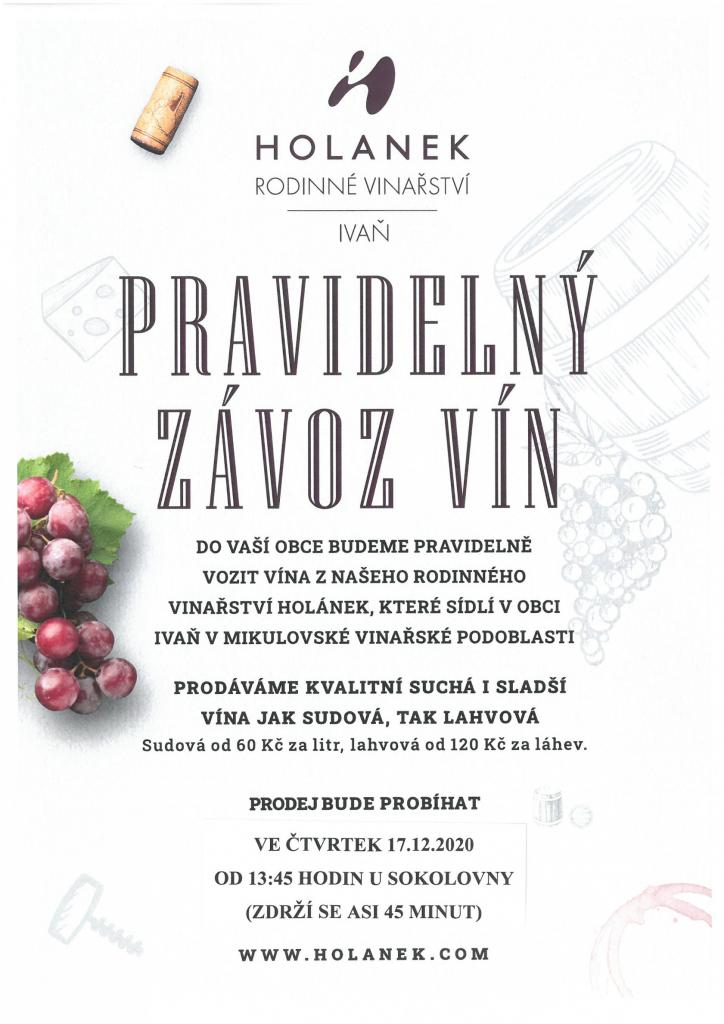 HOLANEK
RODINNÉ VINAŘSTVÍ
IVAŇ

PRAVIDELNÝ ZÁVOZ VÍN

DO VAŠÍ OBCE BUDEME PRAVIDELNĚ VOZIT VÍNA Z NAŠEHO RODINNÉHO VINAŘSTVÍ HOLÁNEK, KTERÉ SÍDLÍ V OBCI IVAŇ V MIKULOVSKÉ VINAŘSKÉ PODOBLASTI

PRODÁVÁME KVALITNÍ SUCHÁ I SLADŠÍ VÍNA JAK SUDOVÁ, TAK LAHVOVÁ
Sudová od 60 Kč za litr, lahvová od 120 Kč za láhev.

PRODEJ BUDE PROBÍHAT

VE ČTVRTEK 17.12.2020
OD 13:45 HODIN U SOKOLOVNY
(ZDRŽÍ SE ASI 45 MINUT)

WWW.HOLANEK.COM